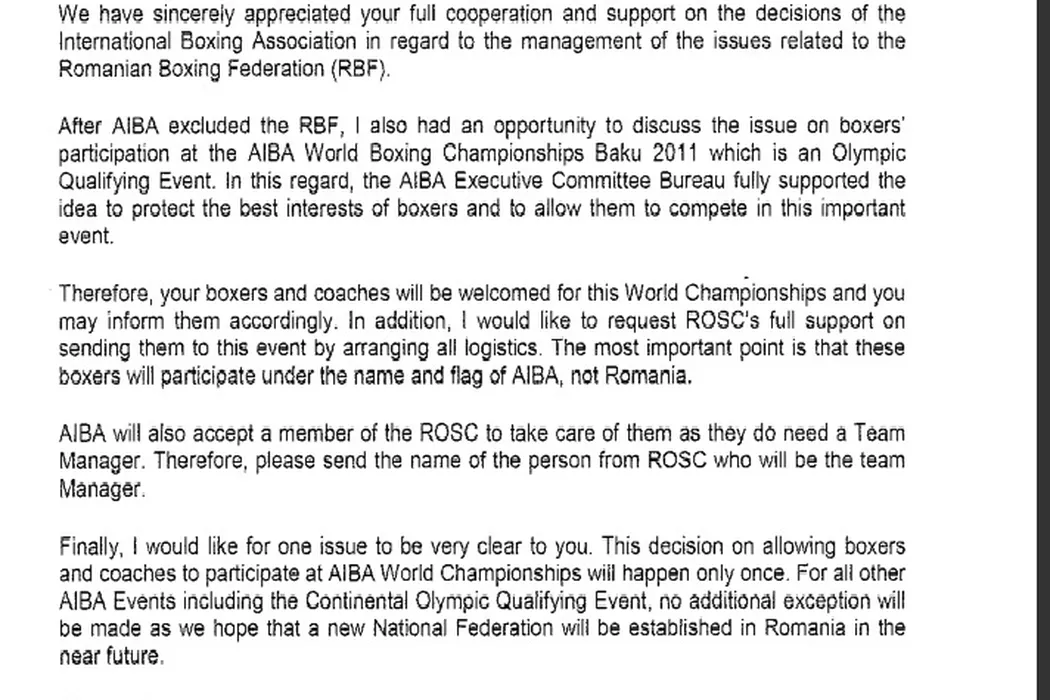 We have sincerely appreciated your full cooperation and support on the decisions of the International Boxing Association in regard to the management of the issues related to the Romanian Boxing Federation (RBF).

After AIBA excluded the RBF, I also had an opportunity to discuss the issue on boxers' participation at the AIBA World Boxing Championships Baku 2011 which is an Olympic Qualifying Event. In this regard, the AIBA Executive Committee Bureau fully supported the idea to protect the best interests of boxers and to allow them to compete in this important event.

Therefore, your boxers and coaches will be welcomed for this World Championships and you may inform them accordingly. In addition, I would like to request ROSC's full support on sending them to this event by arranging all logistics. The most important point is that these boxers will participate under the name and flag of AIBA, not Romania.

AIBA will also accept a member of the ROSC to take care of them as they do need a Team Manager. Therefore, please send the name of the person from ROSC who will be the team Manager.

Finally, I would like for one issue to be very clear to you. This decision on allowing boxers and coaches to participate at AIBA World Championships will happen only once. For all other AIBA Events including the Continental Olympic Qualifying Event, no additional exception will be made as we hope that a new National Federation will be established in Romania in the near future.